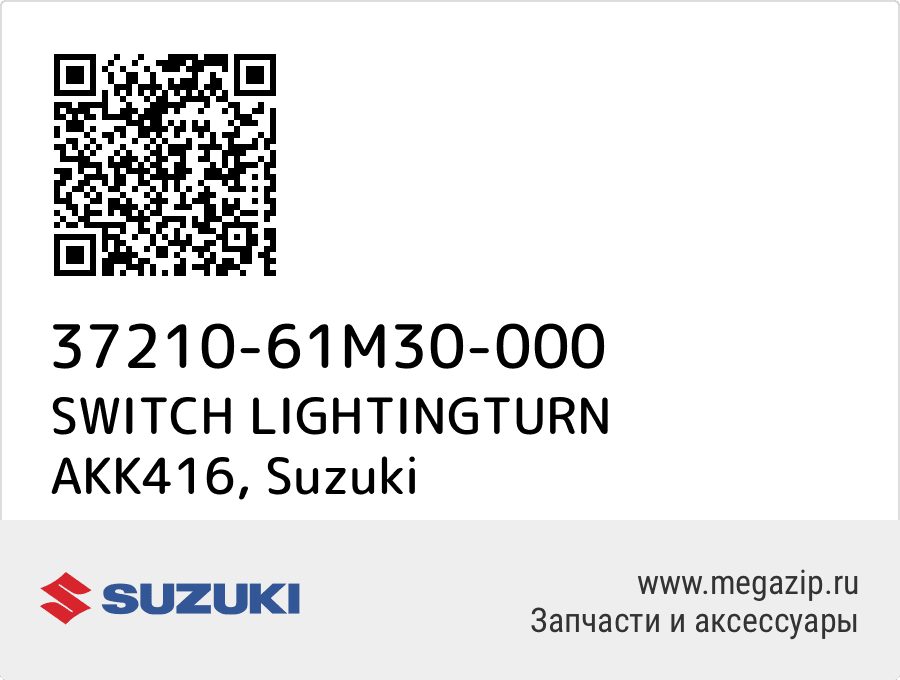 37210-61M30-000
SWITCH LIGHTINGTURN
AKK416, Suzuki

SUZUKI

www.megazip.ru
Запчасти и аксессуары